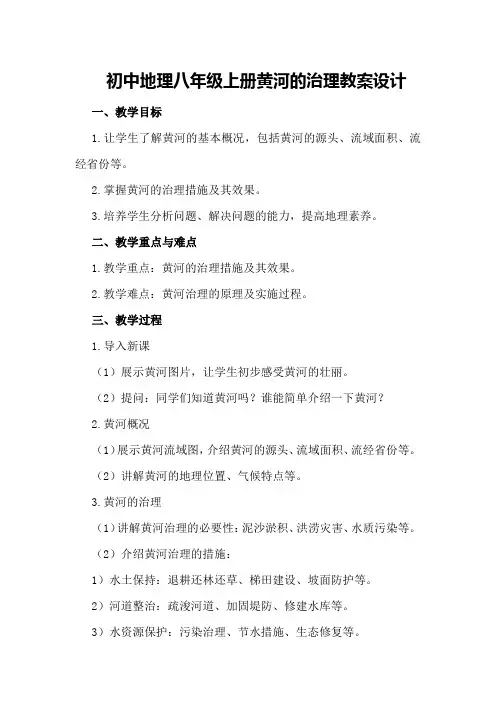 初中地理八年级上册黄河的治理教案设计

一、教学目标

1.让学生了解黄河的基本概况，包括黄河的源头、流域面积、流经省份等。

2.掌握黄河的治理措施及其效果。

3.培养学生分析问题、解决问题的能力，提高地理素养。

二、教学重点与难点

1.教学重点：黄河的治理措施及其效果。

2.教学难点：黄河治理的原理及实施过程。

三、教学过程

1.导入新课

（1）展示黄河图片，让学生初步感受黄河的壮丽。

（2）提问：同学们知道黄河吗？谁能简单介绍一下黄河？

2.黄河概况

（1）展示黄河流域图，介绍黄河的源头、流域面积、流经省份等。

（2）讲解黄河的地理位置、气候特点等。

3.黄河的治理

（1）讲解黄河治理的必要性：泥沙淤积、洪涝灾害、水质污染等。

（2）介绍黄河治理的措施：

1）水土保持：退耕还林还草、梯田建设、坡面防护等。

2）河道整治：疏浚河道、加固堤防、修建水库等。

3）水资源保护：污染治理、节水措施、生态修复等。